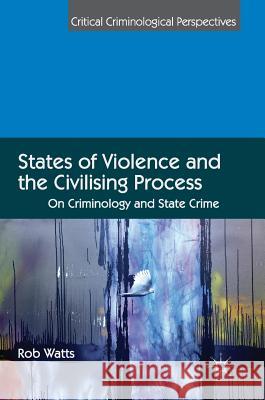 Critical Criminological Perspectives

States of Violence and the Civilising Process

On Criminology and State Crime

Rob Watts

Kraina Książek